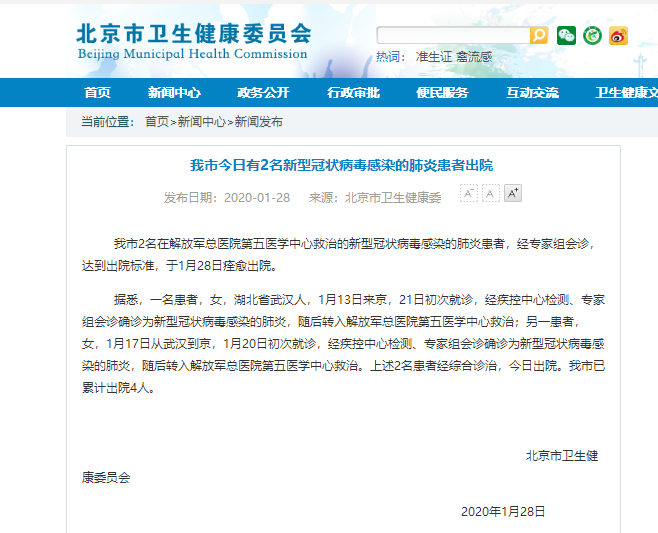 北京市卫生健康委员会
Beijing Municipal Health Commission

热词： 准生证 禽流感

首页 新闻中心 政务公开 行政审批 便民服务 互动交流 卫生健康文

当前位置： 首页>新闻中心>新闻发布

我市今日有2名新型冠状病毒感染的肺炎患者出院

发布日期：2020-01-28 来源：北京市卫生健康委 A⁻ A A⁺

我市2名在解放军总医院第五医学中心救治的新型冠状病毒感染的肺炎患者，经专家组会诊，达到出院标准，于1月28日痊愈出院。

据悉，一名患者，女，湖北省武汉人，1月13日来京，21日初次就诊，经疾控中心检测、专家组会诊确诊为新型冠状病毒感染的肺炎，随后转入解放军总医院第五医学中心救治；另一患者，女，1月17日从武汉到京，1月20日初次就诊，经疾控中心检测、专家组会诊确诊为新型冠状病毒感染的肺炎，随后转入解放军总医院第五医学中心救治。上述2名患者经综合诊治，今日出院。我市已累计出院4人。

北京市卫生健康委员会

2020年1月28日